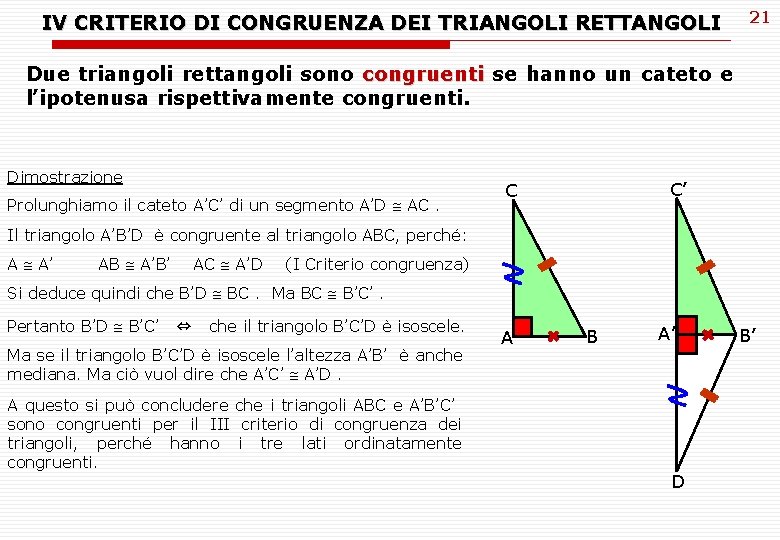 IV CRITERIO DI CONGRUENZA DEI TRIANGOLI RETTANGOLI

21

Due triangoli rettangoli sono congruenti se hanno un cateto e l'ipotenusa rispettivamente congruenti.

Dimostrazione

Prolunghiamo il cateto A'C' di un segmento A'D ≅ AC .

Il triangolo A'B'D è congruente al triangolo ABC, perché:

A ≅ A' AB ≅ A'B' AC ≅ A'D (I Criterio congruenza)

Si deduce quindi che B'D ≅ BC . Ma BC ≅ B'C' .

Pertanto B'D ≅ B'C' ⇔ che il triangolo B'C'D è isoscele.

Ma se il triangolo B'C'D è isoscele l'altezza A'B' è anche mediana. Ma ciò vuol dire che A'C' ≅ A'D .

A questo si può concludere che i triangoli ABC e A'B'C' sono congruenti per il III criterio di congruenza dei triangoli, perché hanno i tre lati ordinatamente congruenti.

C
A
B
C'
A'
B'
D